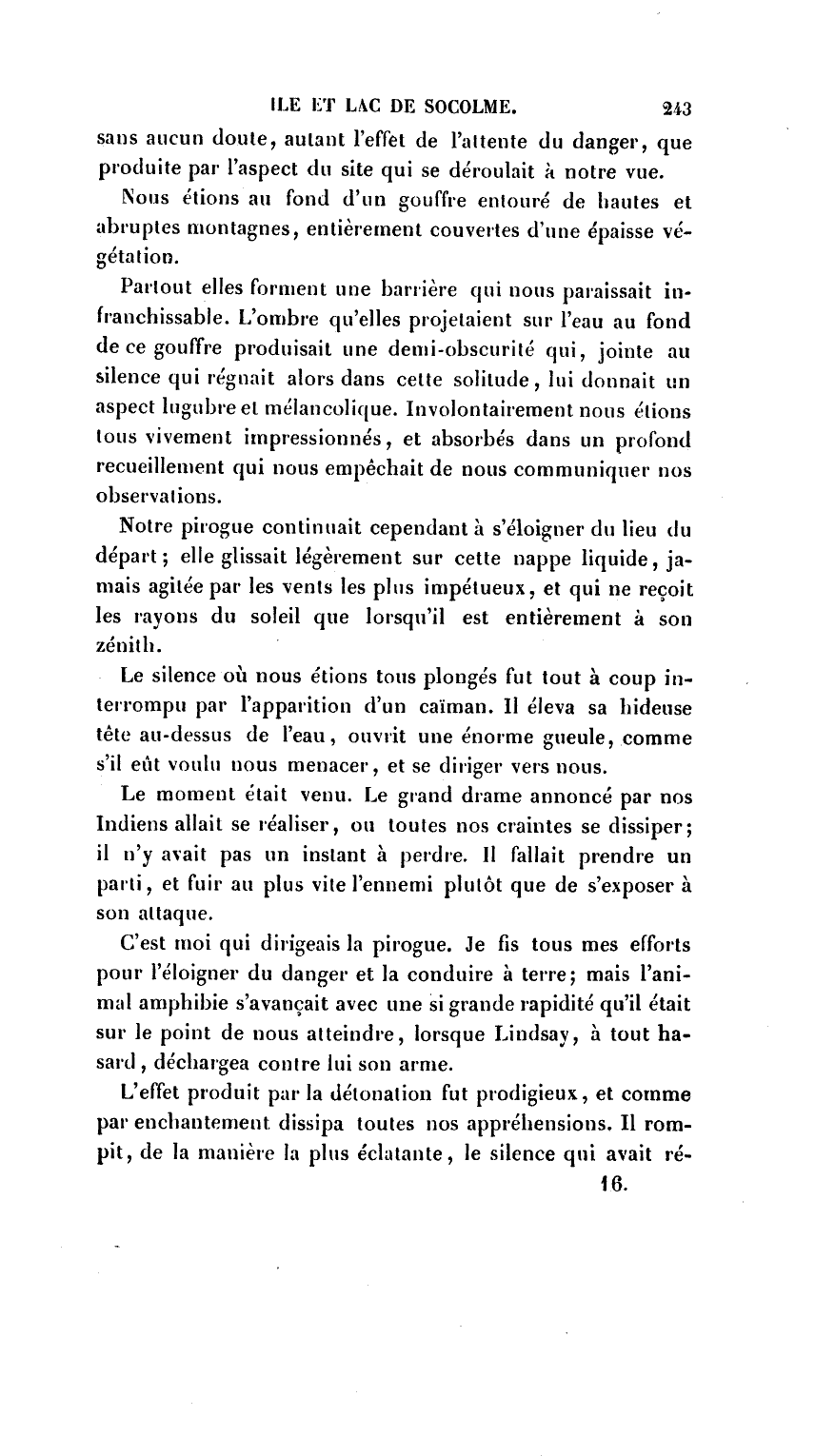 ILE ET LAC DE SOCOLME. 243

sans aucun doute, autant l'effet de l'attente du danger, que produite par l'aspect du site qui se déroulait à notre vue.

Nous étions au fond d'un gouffre entouré de hautes et abruptes montagnes, entièrement couvertes d'une épaisse végétation.

Partout elles forment une barrière qui nous paraissait infranchissable. L'ombre qu'elles projetaient sur l'eau au fond de ce gouffre produisait une demi-obscurité qui, jointe au silence qui régnait alors dans cette solitude, lui donnait un aspect lugubre et mélancolique. Involontairement nous étions tous vivement impressionnés, et absorbés dans un profond recueillement qui nous empêchait de nous communiquer nos observations.

Notre pirogue continuait cependant à s'éloigner du lieu du départ; elle glissait légèrement sur cette nappe liquide, jamais agitée par les vents les plus impétueux, et qui ne reçoit les rayons du soleil que lorsqu'il est entièrement à son zénith.

Le silence où nous étions tous plongés fut tout à coup interrompu par l'apparition d'un caïman. Il éleva sa hideuse tête au-dessus de l'eau, ouvrit une énorme gueule, comme s'il eût voulu nous menacer, et se diriger vers nous.

Le moment était venu. Le grand drame annoncé par nos Indiens allait se réaliser, ou toutes nos craintes se dissiper; il n'y avait pas un instant à perdre. Il fallait prendre un parti, et fuir au plus vite l'ennemi plutôt que de s'exposer à son attaque.

C'est moi qui dirigeais la pirogue. Je fis tous mes efforts pour l'éloigner du danger et la conduire à terre; mais l'animal amphibie s'avançait avec une si grande rapidité qu'il était sur le point de nous atteindre, lorsque Lindsay, à tout hasard, déchargea contre lui son arme.

L'effet produit par la détonation fut prodigieux, et comme par enchantement dissipa toutes nos appréhensions. Il rompit, de la manière la plus éclatante, le silence qui avait ré-

16.